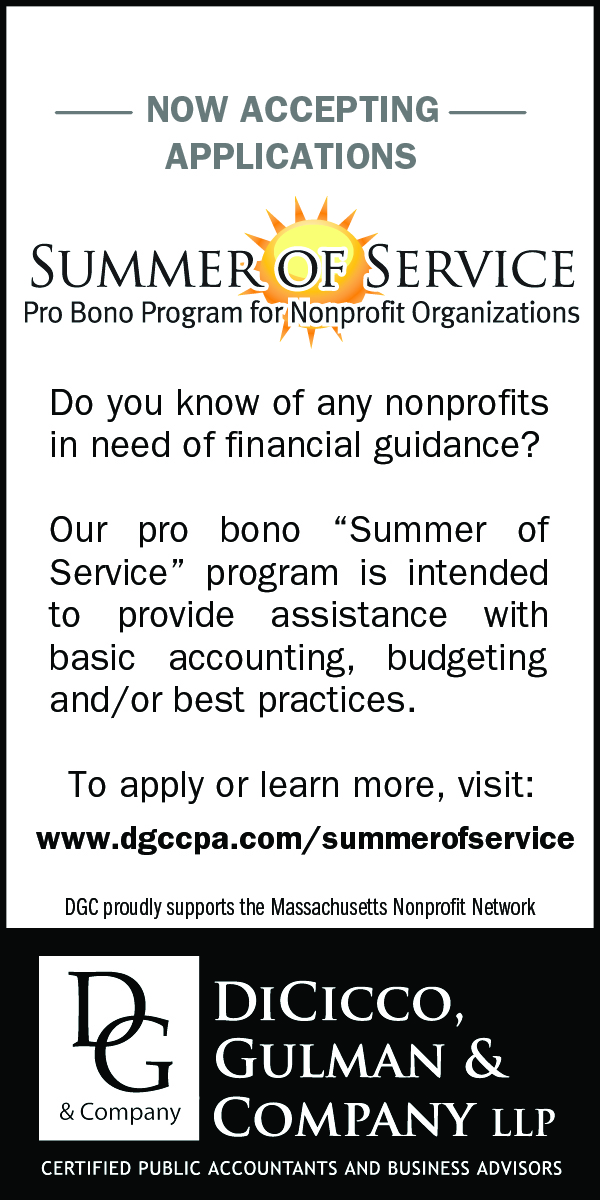 NOW ACCEPTING APPLICATIONS

SUMMER OF SERVICE
Pro Bono Program for Nonprofit Organizations

Do you know of any nonprofits in need of financial guidance?

Our pro bono “Summer of Service” program is intended to provide assistance with basic accounting, budgeting and/or best practices.

To apply or learn more, visit:
www.dgccpa.com/summerofservice

DGC proudly supports the Massachusetts Nonprofit Network

DG
& Company

DICICCO, GULMAN & COMPANY LLP

CERTIFIED PUBLIC ACCOUNTANTS AND BUSINESS ADVISORS